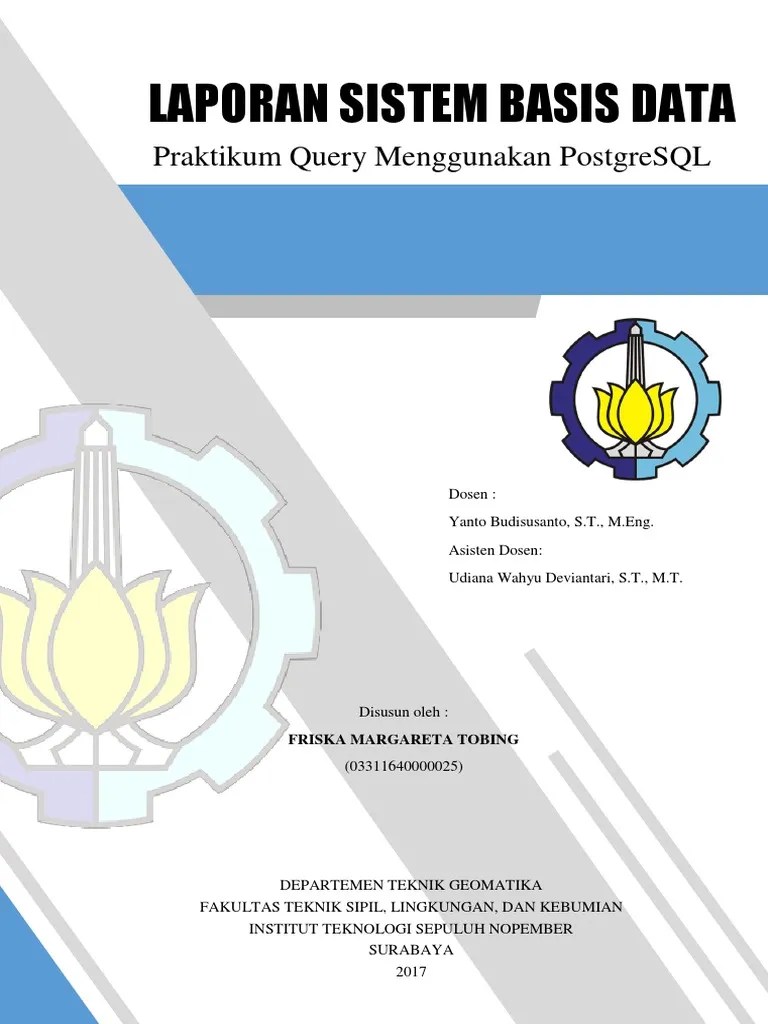 LAPORAN SISTEM BASIS DATA

Praktikum Query Menggunakan PostgreSQL

Dosen :

Yanto Budisusanto, S.T., M.Eng.

Asisten Dosen:

Udiana Wahyu Deviantari, S.T., M.T.

Disusun oleh :

FRISKA MARGARETA TOBING

(03311640000025)

DEPARTEMEN TEKNIK GEOMATIKA
FAKULTAS TEKNIK SIPIL, LINGKUNGAN, DAN KEBUMIAN
INSTITUT TEKNOLOGI SEPULUH NOPEMBER
SURABAYA
2017